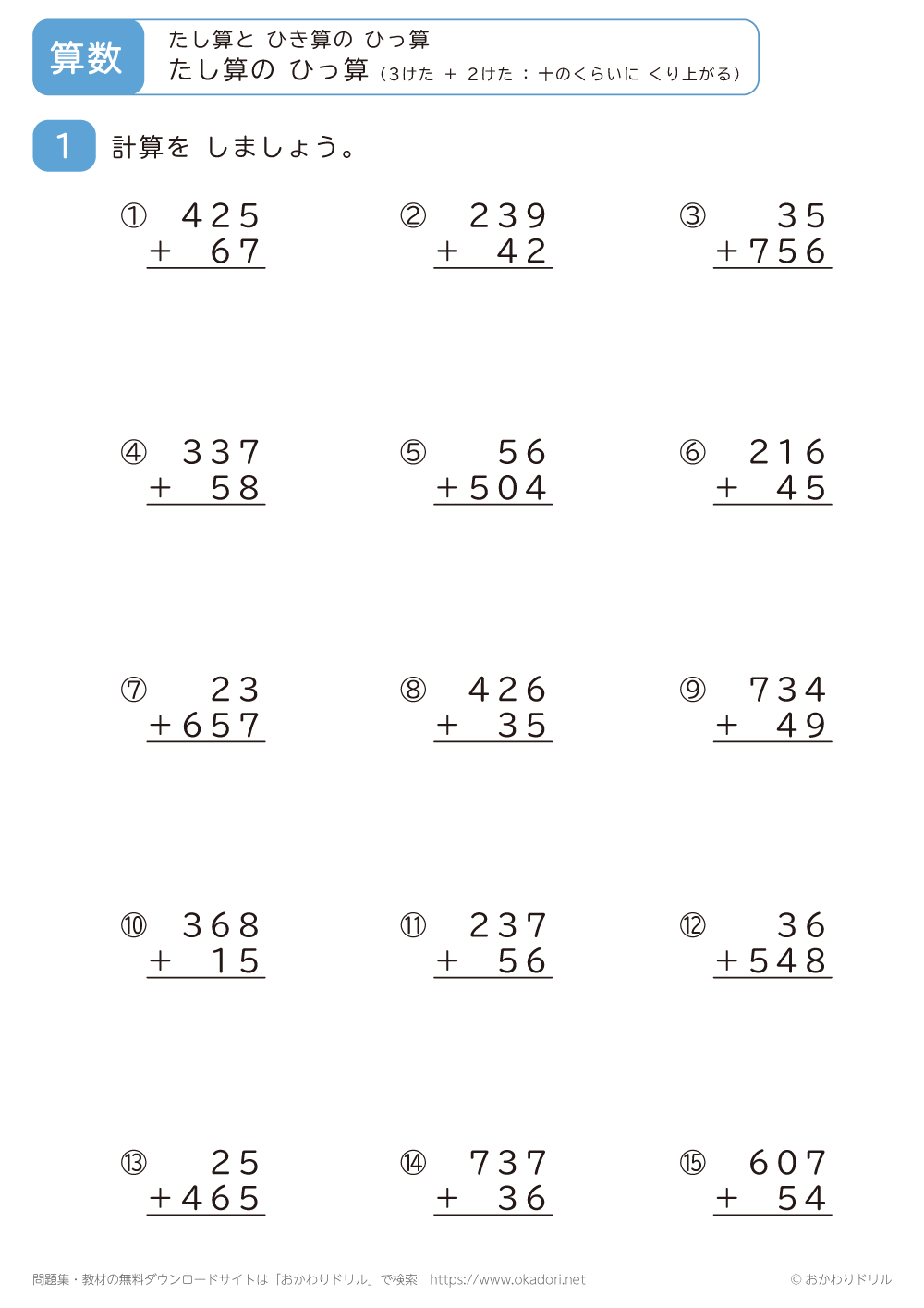 算数

たし算と ひき算の ひっ算
たし算の ひっ算（3けた ＋ 2けた ： 十のくらいに くり上がる）

1 計算を しましょう。

① 425
＋ 67

② 239
＋ 42

③ 35
＋756

④ 337
＋ 58

⑤ 56
＋504

⑥ 216
＋ 45

⑦ 23
＋657

⑧ 426
＋ 35

⑨ 734
＋ 49

⑩ 368
＋ 15

⑪ 237
＋ 56

⑫ 36
＋548

⑬ 25
＋465

⑭ 737
＋ 36

⑮ 607
＋ 54

問題集・教材の無料ダウンロードサイトは「おかわりドリル」で検索 https://www.okadori.net

© おかわりドリル